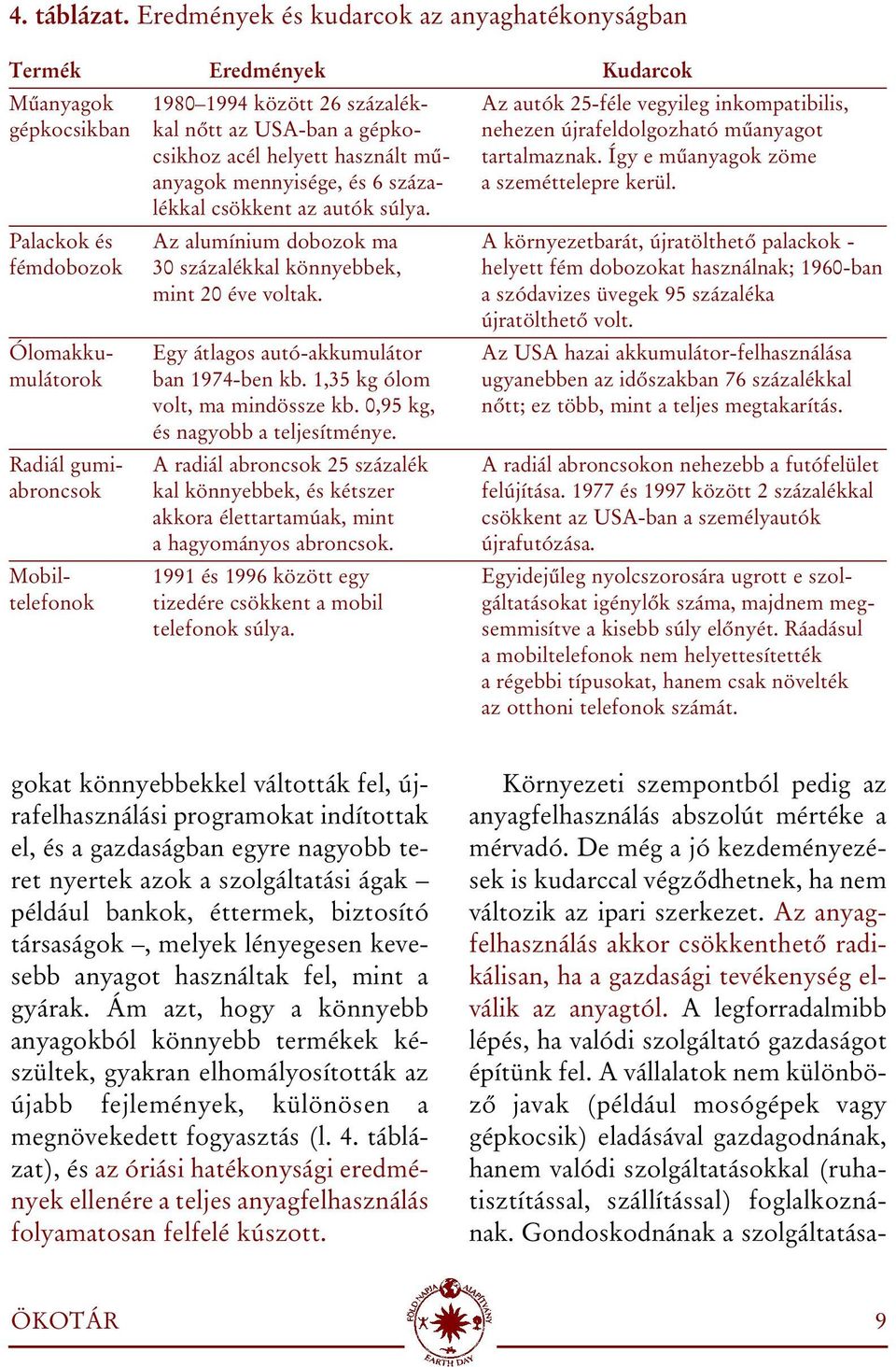 4. táblázat. Eredmények és kudarcok az anyaghatékonyságban

| Termék | Eredmények | Kudarcok |
|---|---|---|
| Műanyagok gépkocsikban | 1980–1994 között 26 százalékkal nőtt az USA-ban a gépkocsikhoz acél helyett használt műanyagok mennyisége, és 6 százalékkal csökkent az autók súlya. | Az autók 25-féle vegyileg inkompatibilis, nehezen újrafeldolgozható műanyagot tartalmaznak. Így e műanyagok zöme a szeméttelepre kerül. |
| Palackok és fémdobozok | Az alumínium dobozok ma 30 százalékkal könnyebbek, mint 20 éve voltak. | A környezetbarát, újratölthető palackok - helyett fém dobozokat használnak; 1960-ban a szódavizes üvegek 95 százaléka újratölthető volt. |
| Ólomakkumulátorok | Egy átlagos autó-akkumulátor ban 1974-ben kb. 1,35 kg ólom volt, ma mindössze kb. 0,95 kg, és nagyobb a teljesítménye. | Az USA hazai akkumulátor-felhasználása ugyanebben az időszakban 76 százalékkal nőtt; ez több, mint a teljes megtakarítás. |
| Radiál gumiabroncsok | A radiál abroncsok 25 százalék kal könnyebbek, és kétszer akkora élettartamúak, mint a hagyományos abroncsok. | A radiál abroncsokon nehezebb a futófelület felújítása. 1977 és 1997 között 2 százalékkal csökkent az USA-ban a személyautók újrafutózása. |
| Mobiltelefonok | 1991 és 1996 között egy tizedére csökkent a mobil telefonok súlya. | Egyidejűleg nyolcszorosára ugrott e szolgáltatásokat igénylők száma, majdnem megsemmisítve a kisebb súly előnyét. Ráadásul a mobiltelefonok nem helyettesítették a régebbi típusokat, hanem csak növelték az otthoni telefonok számát. |

gokat könnyebbekkel váltották fel, újrafelhasználási programokat indítottak el, és a gazdaságban egyre nagyobb teret nyertek azok a szolgáltatási ágak – például bankok, éttermek, biztosító társaságok –, melyek lényegesen kevesebb anyagot használtak fel, mint a gyárak. Ám azt, hogy a könnyebb anyagokból könnyebb termékek készültek, gyakran elhomályosították az újabb fejlemények, különösen a megnövekedett fogyasztás (l. 4. táblázat), és az óriási hatékonysági eredmények ellenére a teljes anyagfelhasználás folyamatosan felfelé kúszott.

Környezeti szempontból pedig az anyagfelhasználás abszolút mértéke a mérvadó. De még a jó kezdeményezések is kudarccal végződhetnek, ha nem változik az ipari szerkezet. Az anyagfelhasználás akkor csökkenthető radikálisan, ha a gazdasági tevékenység elválik az anyagtól. A legforradalmibb lépés, ha valódi szolgáltató gazdaságot építünk fel. A vállalatok nem különböző javak (például mosógépek vagy gépkocsik) eladásával gazdagodnának, hanem valódi szolgáltatásokkal (ruhatisztítással, szállítással) foglalkoznának. Gondoskodnának a szolgáltatása-

ÖKOTÁR
FÖLD NAPJA ALAPÍTVÁNY
EARTH DAY
9